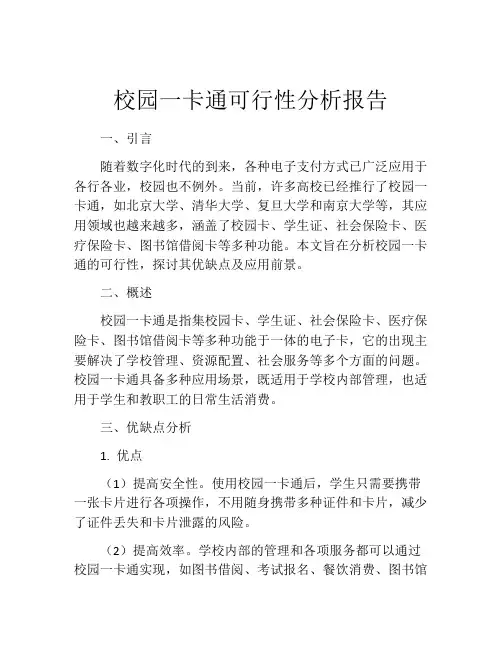 校园一卡通可行性分析报告

一、引言

随着数字化时代的到来，各种电子支付方式已广泛应用于各行各业，校园也不例外。当前，许多高校已经推行了校园一卡通，如北京大学、清华大学、复旦大学和南京大学等，其应用领域也越来越多，涵盖了校园卡、学生证、社会保险卡、医疗保险卡、图书馆借阅卡等多种功能。本文旨在分析校园一卡通的可行性，探讨其优缺点及应用前景。

二、概述

校园一卡通是指集校园卡、学生证、社会保险卡、医疗保险卡、图书馆借阅卡等多种功能于一体的电子卡，它的出现主要解决了学校管理、资源配置、社会服务等多个方面的问题。校园一卡通具备多种应用场景，既适用于学校内部管理，也适用于学生和教职工的日常生活消费。

三、优缺点分析

1. 优点

（1）提高安全性。使用校园一卡通后，学生只需要携带一张卡片进行各项操作，不用随身携带多种证件和卡片，减少了证件丢失和卡片泄露的风险。

（2）提高效率。学校内部的管理和各项服务都可以通过校园一卡通实现，如图书借阅、考试报名、餐饮消费、图书馆